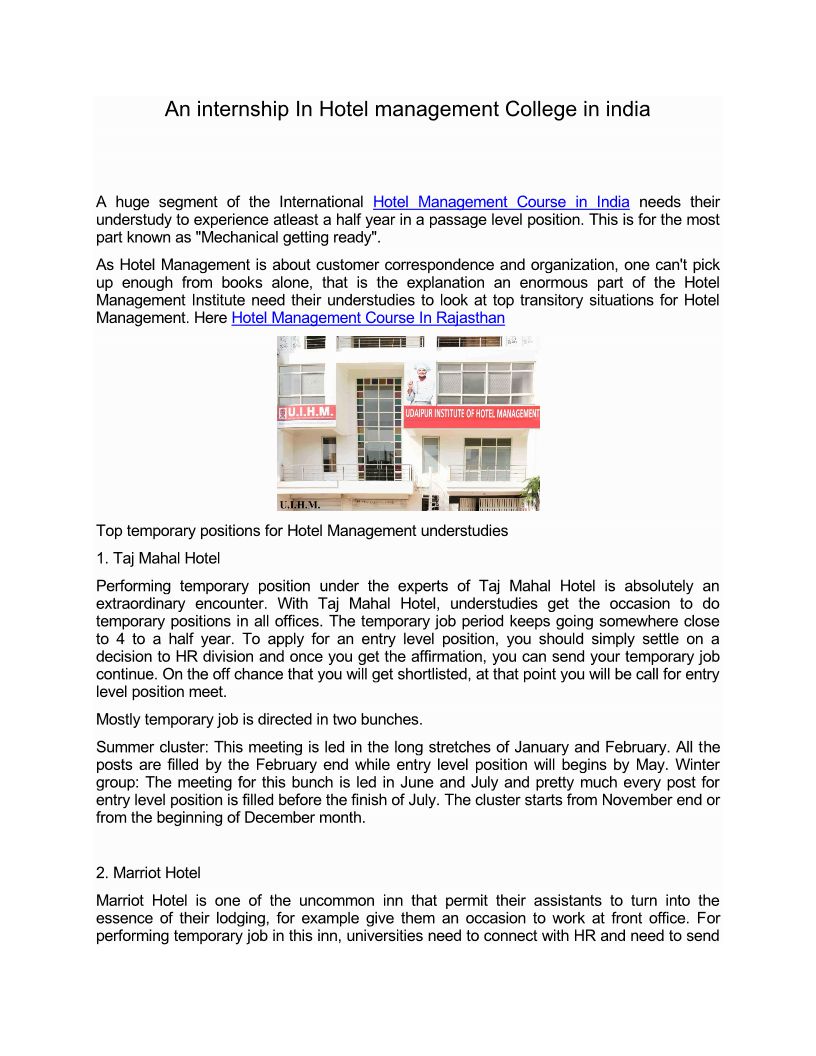 An internship In Hotel management College in india

A huge segment of the International Hotel Management Course in India needs their understudy to experience atleast a half year in a passage level position. This is for the most part known as "Mechanical getting ready".

As Hotel Management is about customer correspondence and organization, one can't pick up enough from books alone, that is the explanation an enormous part of the Hotel Management Institute need their understudies to look at top transitory situations for Hotel Management. Here Hotel Management Course In Rajasthan

U.I.H.M.

UDAIPUR INSTITUTE OF HOTEL MANAGEMENT

U.I.H.M.

Top temporary positions for Hotel Management understudies

1. Taj Mahal Hotel

Performing temporary position under the experts of Taj Mahal Hotel is absolutely an extraordinary encounter. With Taj Mahal Hotel, understudies get the occasion to do temporary positions in all offices. The temporary job period keeps going somewhere close to 4 to a half year. To apply for an entry level position, you should simply settle on a decision to HR division and once you get the affirmation, you can send your temporary job continue. On the off chance that you will get shortlisted, at that point you will be call for entry level position meet.

Mostly temporary job is directed in two bunches.

Summer cluster: This meeting is led in the long stretches of January and February. All the posts are filled by the February end while entry level position will begins by May. Winter group: The meeting for this bunch is led in June and July and pretty much every post for entry level position is filled before the finish of July. The cluster starts from November end or from the beginning of December month.

2. Marriot Hotel

Marriot Hotel is one of the uncommon inn that permit their assistants to turn into the essence of their lodging, for example give them an occasion to work at front office. For performing temporary job in this inn, universities need to connect with HR and need to send